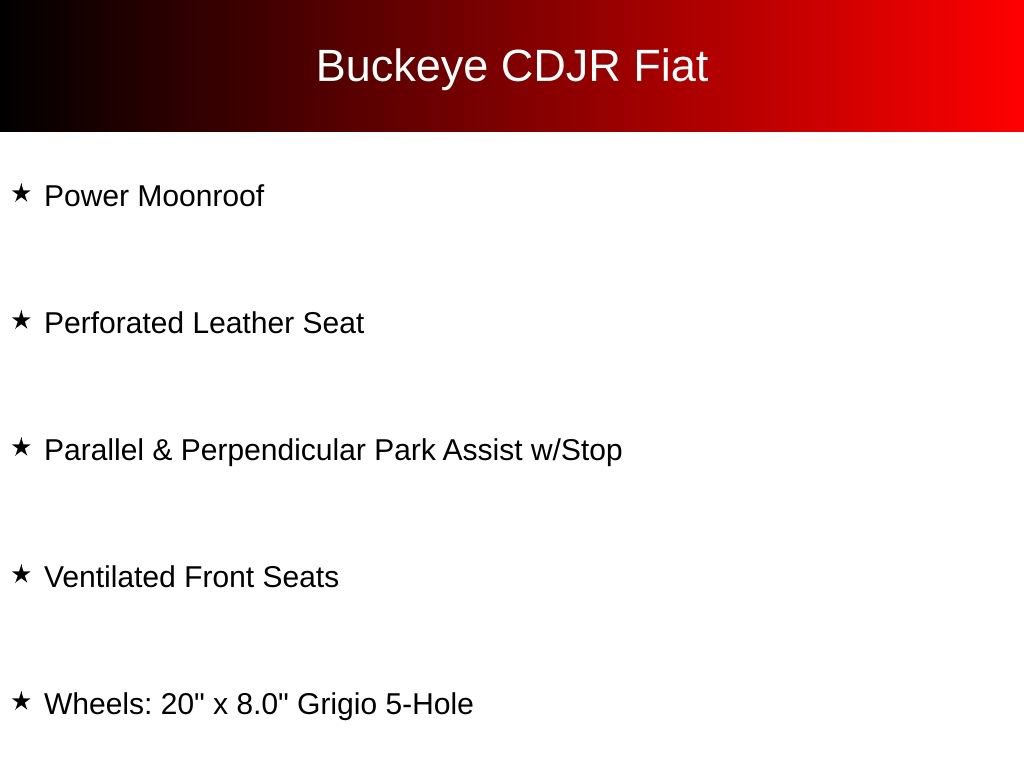 Buckeye CDJR Fiat

★ Power Moonroof

★ Perforated Leather Seat

★ Parallel & Perpendicular Park Assist w/Stop

★ Ventilated Front Seats

★ Wheels: 20" x 8.0" Grigio 5-Hole